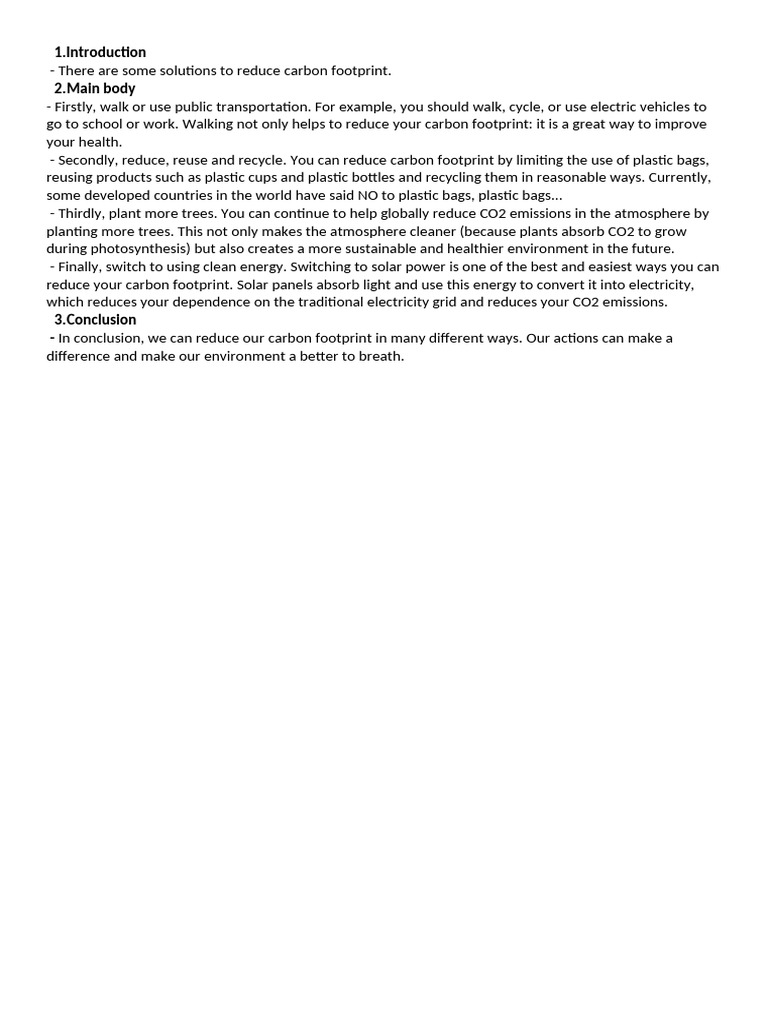 1.Introduction
- There are some solutions to reduce carbon footprint.
2.Main body
- Firstly, walk or use public transportation. For example, you should walk, cycle, or use electric vehicles to go to school or work. Walking not only helps to reduce your carbon footprint: it is a great way to improve your health.
- Secondly, reduce, reuse and recycle. You can reduce carbon footprint by limiting the use of plastic bags, reusing products such as plastic cups and plastic bottles and recycling them in reasonable ways. Currently, some developed countries in the world have said NO to plastic bags, plastic bags...
- Thirdly, plant more trees. You can continue to help globally reduce CO2 emissions in the atmosphere by planting more trees. This not only makes the atmosphere cleaner (because plants absorb CO2 to grow during photosynthesis) but also creates a more sustainable and healthier environment in the future.
- Finally, switch to using clean energy. Switching to solar power is one of the best and easiest ways you can reduce your carbon footprint. Solar panels absorb light and use this energy to convert it into electricity, which reduces your dependence on the traditional electricity grid and reduces your CO2 emissions.
3.Conclusion
- In conclusion, we can reduce our carbon footprint in many different ways. Our actions can make a difference and make our environment a better to breath.